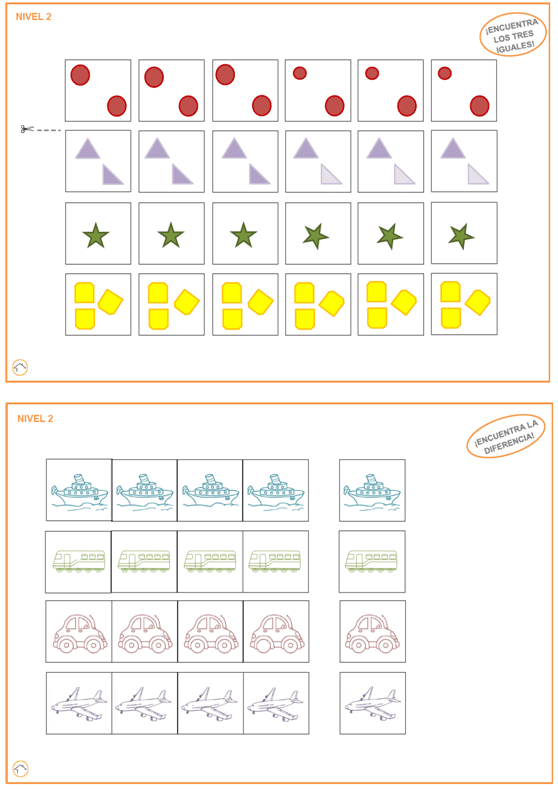 NIVEL 2

¡ENCUENTRA LOS TRES IGUALES!

NIVEL 2

¡ENCUENTRA LA DIFERENCIA!